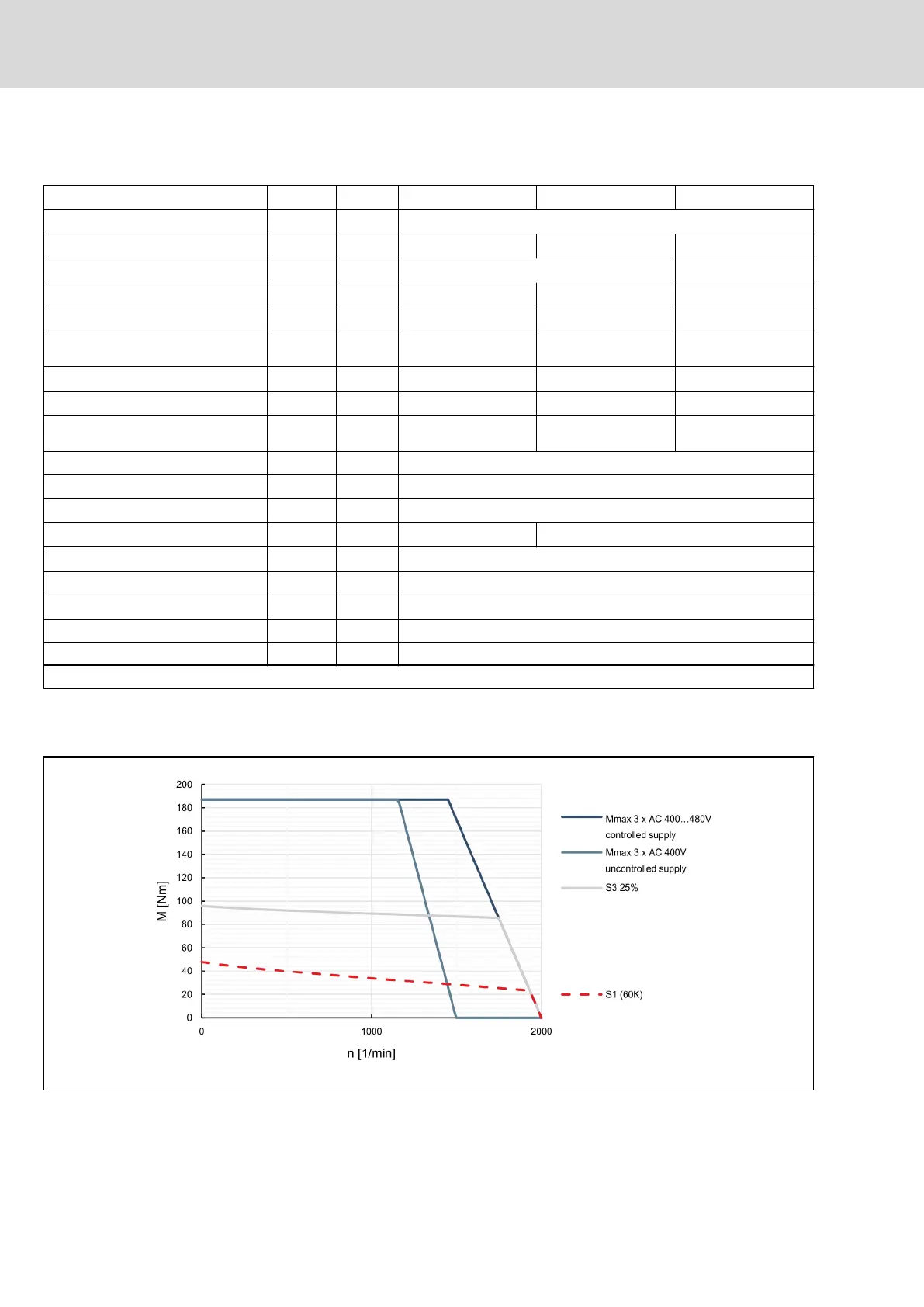 200
180
160
140
120
100
80
60
40
20
0

M [Nm]

0
1000
2000

n [1/min]

Mmax 3 x AC 400...480V
controlled supply

Mmax 3 x AC 400V
uncontrolled supply

S3 25%

S1 (60K)